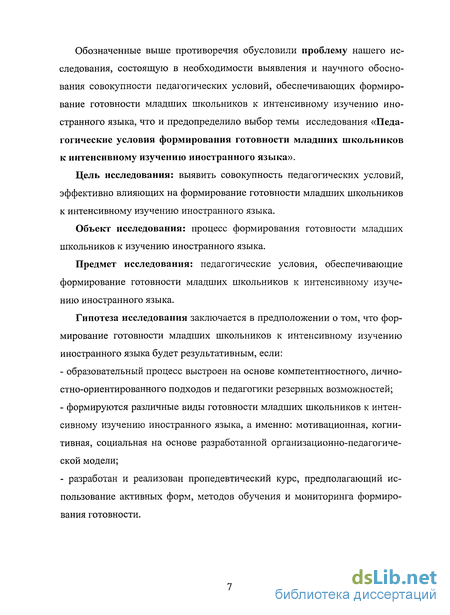 Обозначенные выше противоречия обусловили проблему нашего исследования, состоящую в необходимости выявления и научного обоснования совокупности педагогических условий, обеспечивающих формирование готовности младших школьников к интенсивному изучению иностранного языка, что и предопределило выбор темы исследования «Педагогические условия формирования готовности младших школьников к интенсивному изучению иностранного языка».

Цель исследования: выявить совокупность педагогических условий, эффективно влияющих на формирование готовности младших школьников к интенсивному изучению иностранного языка.

Объект исследования: процесс формирования готовности младших школьников к изучению иностранного языка.

Предмет исследования: педагогические условия, обеспечивающие формирование готовности младших школьников к интенсивному изучению иностранного языка.

Гипотеза исследования заключается в предположении о том, что формирование готовности младших школьников к интенсивному изучению иностранного языка будет результативным, если:

- образовательный процесс выстроен на основе компетентностного, личностно-ориентированного подходов и педагогики резервных возможностей;

- формируются различные виды готовности младших школьников к интенсивному изучению иностранного языка, а именно: мотивационная, когнитивная, социальная на основе разработанной организационно-педагогической модели;

- разработан и реализован пропедевтический курс, предполагающий использование активных форм, методов обучения и мониторинга формирования готовности.

7

dsLib.net
библиотека диссертаций